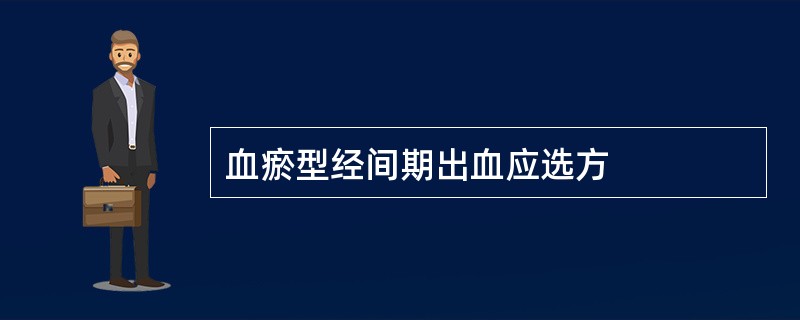 血瘀型经间期出血应选方